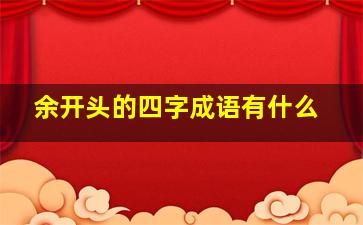 余开头的四字成语有什么